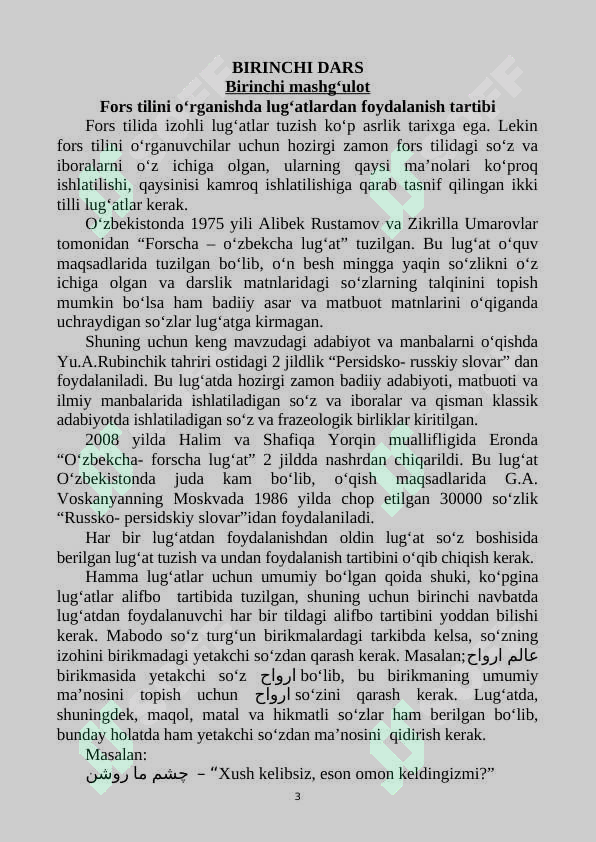 BIRINCHI DARS
Birinchi mashg‘ulot
Fors tilini o‘rganishda lug‘atlardan foydalanish tartibi

Fors tilida izohli lug‘atlar tuzish ko‘p asrlik tarixga ega. Lekin fors tilini o‘rganuvchilar uchun hozirgi zamon fors tilidagi so‘z va iboralarni o‘z ichiga olgan, ularning qaysi ma’nolari ko‘proq ishlatilishi, qaysinisi kamroq ishlatilishiga qarab tasnif qilingan ikki tilli lug‘atlar kerak.

O‘zbekistonda 1975 yili Alibek Rustamov va Zikrilla Umarovlar tomonidan “Forscha – o‘zbekcha lug‘at” tuzilgan. Bu lug‘at o‘quv maqsadlarida tuzilgan bo‘lib, o‘n besh mingga yaqin so‘zlikni o‘z ichiga olgan va darslik matnlaridagi so‘zlarning talqinini topish mumkin bo‘lsa ham badiiy asar va matbuot matnlarini o‘qiganda uchraydigan so‘zlar lug‘atga kirmagan.

Shuning uchun keng mavzudagi adabiyot va manbalarni o‘qishda Yu.A.Rubinchik tahriri ostidagi 2 jildlik “Persidsko- russkiy slovar” dan foydalaniladi. Bu lug‘atda hozirgi zamon badiiy adabiyoti, matbuoti va ilmiy manbalarida ishlatiladigan so‘z va iboralar va qisman klassik adabiyotda ishlatiladigan so‘z va frazeologik birliklar kiritilgan.

2008 yilda Halim va Shafiqa Yorqin muallifligida Eronda “O‘zbekcha- forscha lug‘at” 2 jildda nashrdan chiqarildi. Bu lug‘at O‘zbekistonda juda kam bo‘lib, o‘qish maqsadlarida G.A. Voskanyanning Moskvada 1986 yilda chop etilgan 30000 so‘zlik “Russko- persidskiy slovar”idan foydalaniladi.

Har bir lug‘atdan foydalanishdan oldin lug‘at so‘z boshisida berilgan lug‘at tuzish va undan foydalanish tartibini o‘qib chiqish kerak.

Hamma lug‘atlar uchun umumiy bo‘lgan qoida shuki, ko‘pgina lug‘atlar alifbo tartibida tuzilgan, shuning uchun birinchi navbatda lug‘atdan foydalanuvchi har bir tildagi alifbo tartibini yoddan bilishi kerak. Mabodo so‘z turg‘un birikmalardagi tarkibda kelsa, so‘zning izohini birikmadagi yetakchi so‘zdan qarash kerak. Masalan; عالم ارواح birikmasida yetakchi so‘z ارواح bo‘lib, bu birikmaning umumiy ma’nosini topish uchun ارواح so‘zini qarash kerak. Lug‘atda, shuningdek, maqol, matal va hikmatli so‘zlar ham berilgan bo‘lib, bunday holatda ham yetakchi so‘zdan ma’nosini qidirish kerak.

Masalan:
چشم ما روشن – “Xush kelibsiz, eson omon keldingizmi?”

3